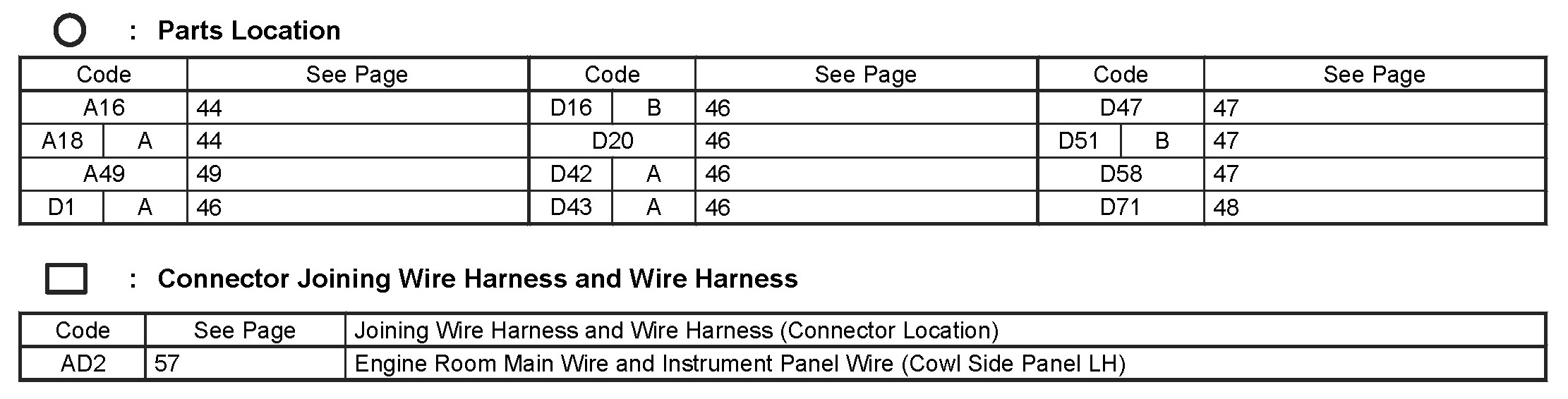 : Parts Location

| Code | | See Page | Code | | See Page | Code | | See Page |
|---|---|---|---|---|---|---|---|---|
| A16 | | 44 | D16 | B | 46 | D47 | | 47 |
| A18 | A | 44 | D20 | | 46 | D51 | B | 47 |
| A49 | | 49 | D42 | A | 46 | D58 | | 47 |
| D1 | A | 46 | D43 | A | 46 | D71 | | 48 |

: Connector Joining Wire Harness and Wire Harness

| Code | See Page | Joining Wire Harness and Wire Harness (Connector Location) |
|---|---|---|
| AD2 | 57 | Engine Room Main Wire and Instrument Panel Wire (Cowl Side Panel LH) |